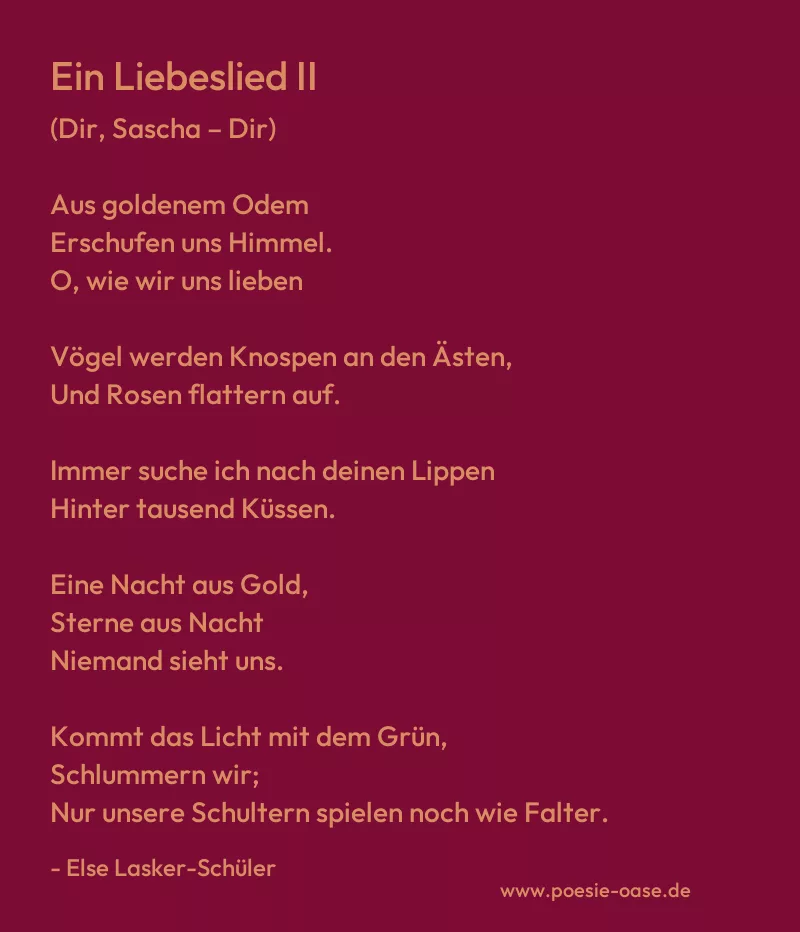 Ein Liebeslied II

(Dir, Sascha – Dir)

Aus goldenem Odem
Erschufen uns Himmel.
O, wie wir uns lieben

Vögel werden Knospen an den Ästen,
Und Rosen flattern auf.

Immer suche ich nach deinen Lippen
Hinter tausend Küssen.

Eine Nacht aus Gold,
Sterne aus Nacht
Niemand sieht uns.

Kommt das Licht mit dem Grün,
Schlummern wir;
Nur unsere Schultern spielen noch wie Falter.

- Else Lasker-Schüler

www.poesie-oase.de